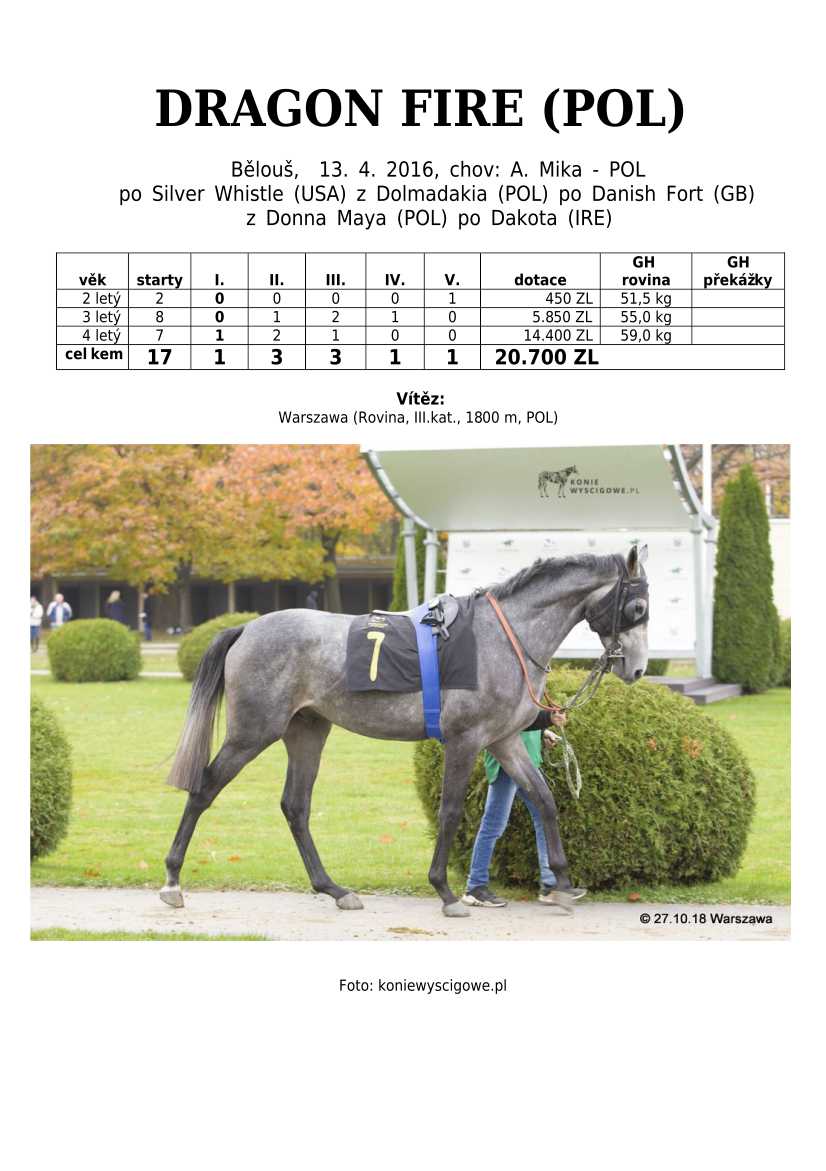 DRAGON FIRE (POL)

Bělouš, 13. 4. 2016, chov: A. Mika - POL
po Silver Whistle (USA) z Dolmadakia (POL) po Danish Fort (GB)
z Donna Maya (POL) po Dakota (IRE)

| věk | starty | I. | II. | III. | IV. | V. | dotace | GH rovina | GH překážky |
|---|---|---|---|---|---|---|---|---|---|
| 2 letý | 2 | 0 | 0 | 0 | 0 | 1 | 450 ZL | 51,5 kg | |
| 3 letý | 8 | 0 | 1 | 2 | 1 | 0 | 5.850 ZL | 55,0 kg | |
| 4 letý | 7 | 1 | 2 | 1 | 0 | 0 | 14.400 ZL | 59,0 kg | |
| cel kem | 17 | 1 | 3 | 3 | 1 | 1 | 20.700 ZL | | |

Vítěz:
Warszawa (Rovina, III.kat., 1800 m, POL)

KONIE WYSCIGOWE.PL

7

© 27.10.18 Warszawa

Foto: koniewyscigowe.pl